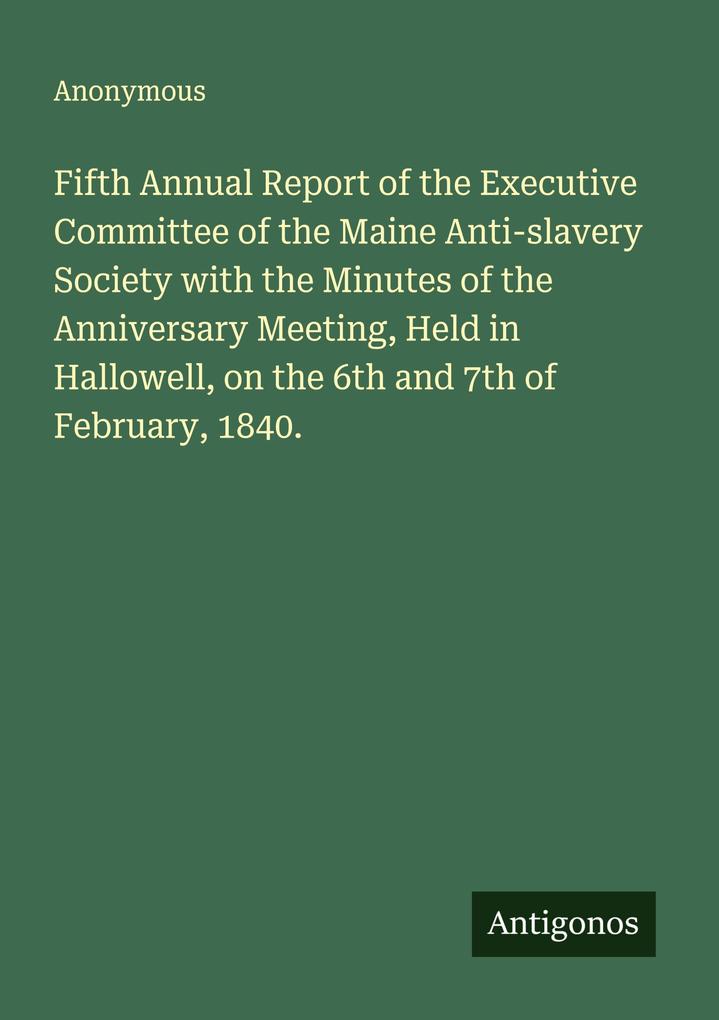 Anonymous

Fifth Annual Report of the Executive Committee of the Maine Anti-slavery Society with the Minutes of the Anniversary Meeting, Held in Hallowell, on the 6th and 7th of February, 1840.

Antigonos